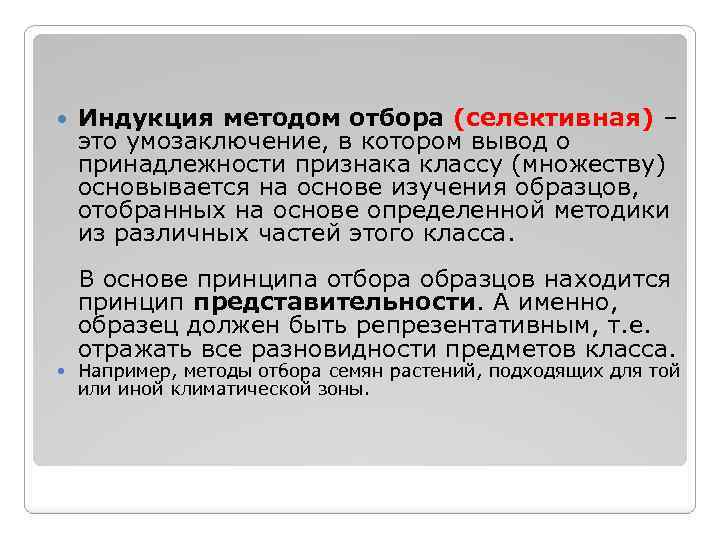 • Индукция методом отбора (селективная) – это умозаключение, в котором вывод о принадлежности признака классу (множеству) основывается на основе изучения образцов, отобранных на основе определенной методики из различных частей этого класса.

В основе принципа отбора образцов находится принцип представительности. А именно, образец должен быть репрезентативным, т.е. отражать все разновидности предметов класса.

• Например, методы отбора семян растений, подходящих для той или иной климатической зоны.